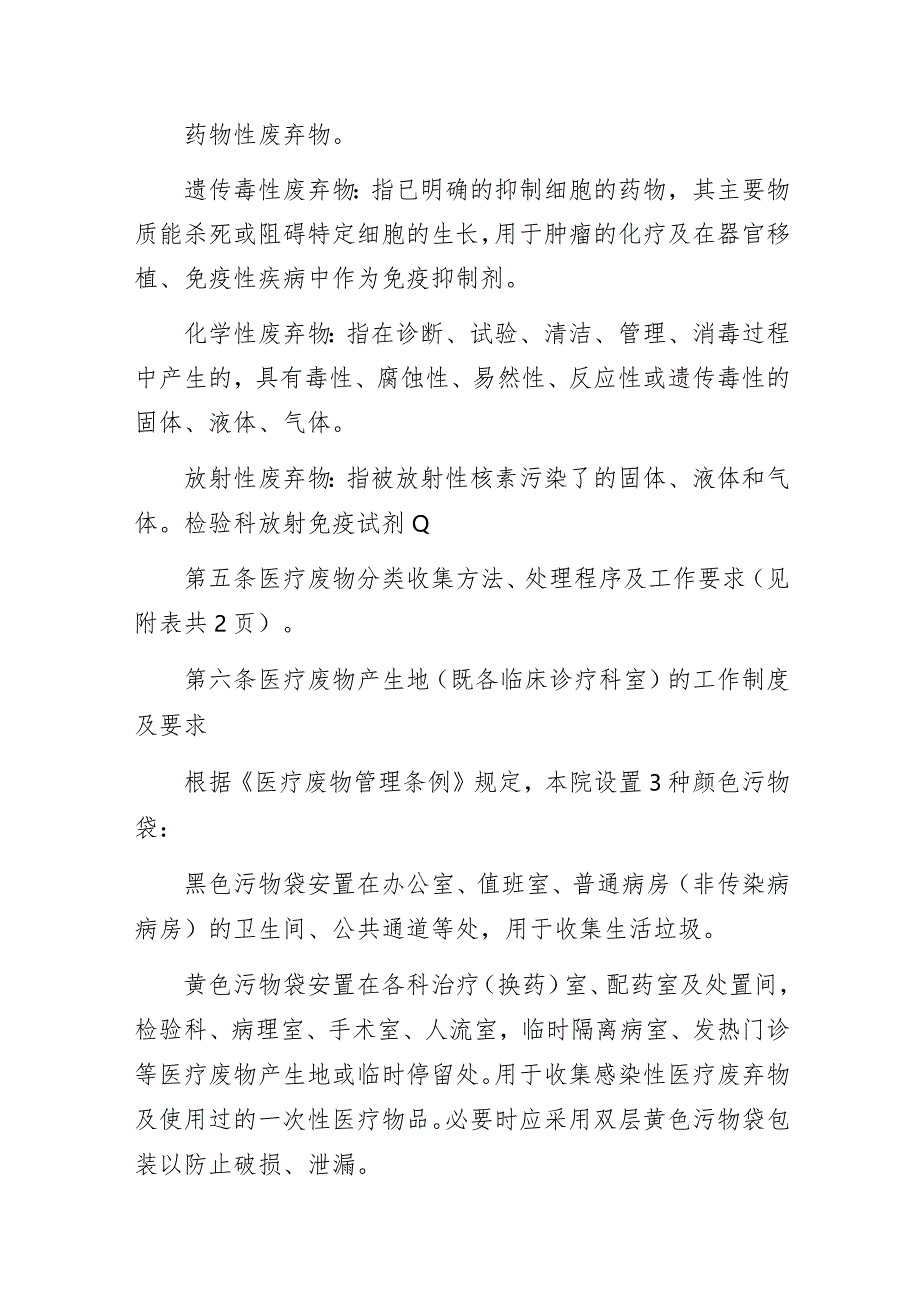 药物性废弃物。

遗传毒性废弃物：指已明确的抑制细胞的药物，其主要物质能杀死或阻碍特定细胞的生长，用于肿瘤的化疗及在器官移植、免疫性疾病中作为免疫抑制剂。

化学性废弃物：指在诊断、试验、清洁、管理、消毒过程中产生的，具有毒性、腐蚀性、易然性、反应性或遗传毒性的固体、液体、气体。

放射性废弃物：指被放射性核素污染了的固体、液体和气体。检验科放射免疫试剂Q

第五条医疗废物分类收集方法、处理程序及工作要求（见附表共2页）。

第六条医疗废物产生地（既各临床诊疗科室）的工作制度及要求

根据《医疗废物管理条例》规定，本院设置3种颜色污物袋：

黑色污物袋安置在办公室、值班室、普通病房（非传染病病房）的卫生间、公共通道等处，用于收集生活垃圾。

黄色污物袋安置在各科治疗（换药）室、配药室及处置间，检验科、病理室、手术室、人流室，临时隔离病室、发热门诊等医疗废物产生地或临时停留处。用于收集感染性医疗废弃物及使用过的一次性医疗物品。必要时应采用双层黄色污物袋包装以防止破损、泄漏。